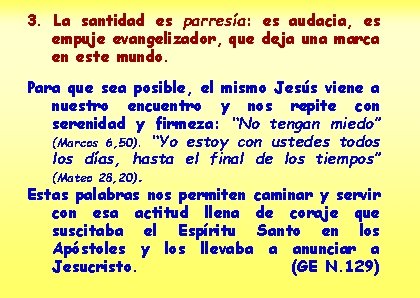 3. La santidad es parresía: es audacia, es empuje evangelizador, que deja una marca en este mundo.

Para que sea posible, el mismo Jesús viene a nuestro encuentro y nos repite con serenidad y firmeza: "No tengan miedo" (Marcos 6,50). "Yo estoy con ustedes todos los días, hasta el final de los tiempos" (Mateo 28,20).

Estas palabras nos permiten caminar y servir con esa actitud llena de coraje que suscitaba el Espíritu Santo en los Apóstoles y los llevaba a anunciar a Jesucristo. (GE N.129)